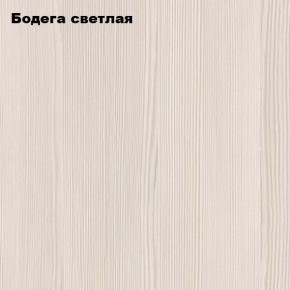 Бодега светлая